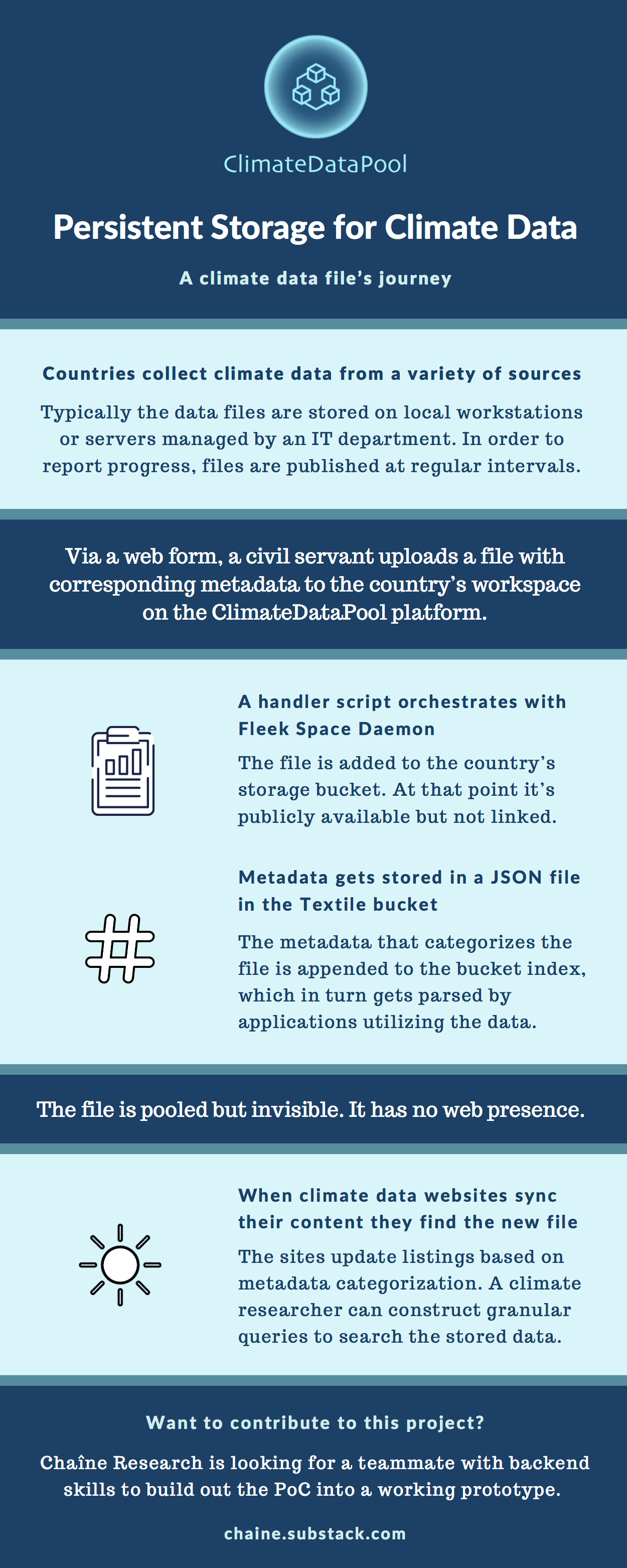 ClimateDataPool

Persistent Storage for Climate Data

A climate data file's journey

Countries collect climate data from a variety of sources

Typically the data files are stored on local workstations or servers managed by an IT department. In order to report progress, files are published at regular intervals.

Via a web form, a civil servant uploads a file with corresponding metadata to the country's workspace on the ClimateDataPool platform.

A handler script orchestrates with Fleek Space Daemon

The file is added to the country's storage bucket. At that point it's publicly available but not linked.

Metadata gets stored in a JSON file in the Textile bucket

The metadata that categorizes the file is appended to the bucket index, which in turn gets parsed by applications utilizing the data.

The file is pooled but invisible. It has no web presence.

When climate data websites sync their content they find the new file

The sites update listings based on metadata categorization. A climate researcher can construct granular queries to search the stored data.

Want to contribute to this project?

Chaîne Research is looking for a teammate with backend skills to build out the PoC into a working prototype.

chaine.substack.com